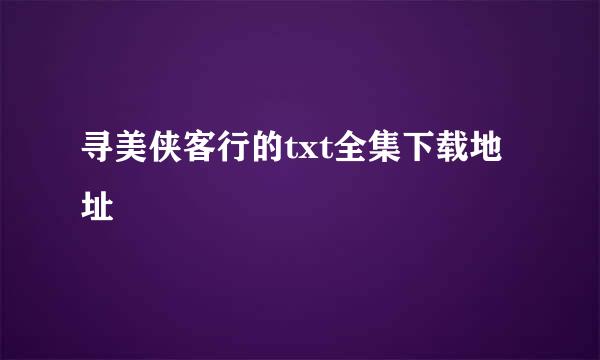 寻美侠客行的txt全集下载地址